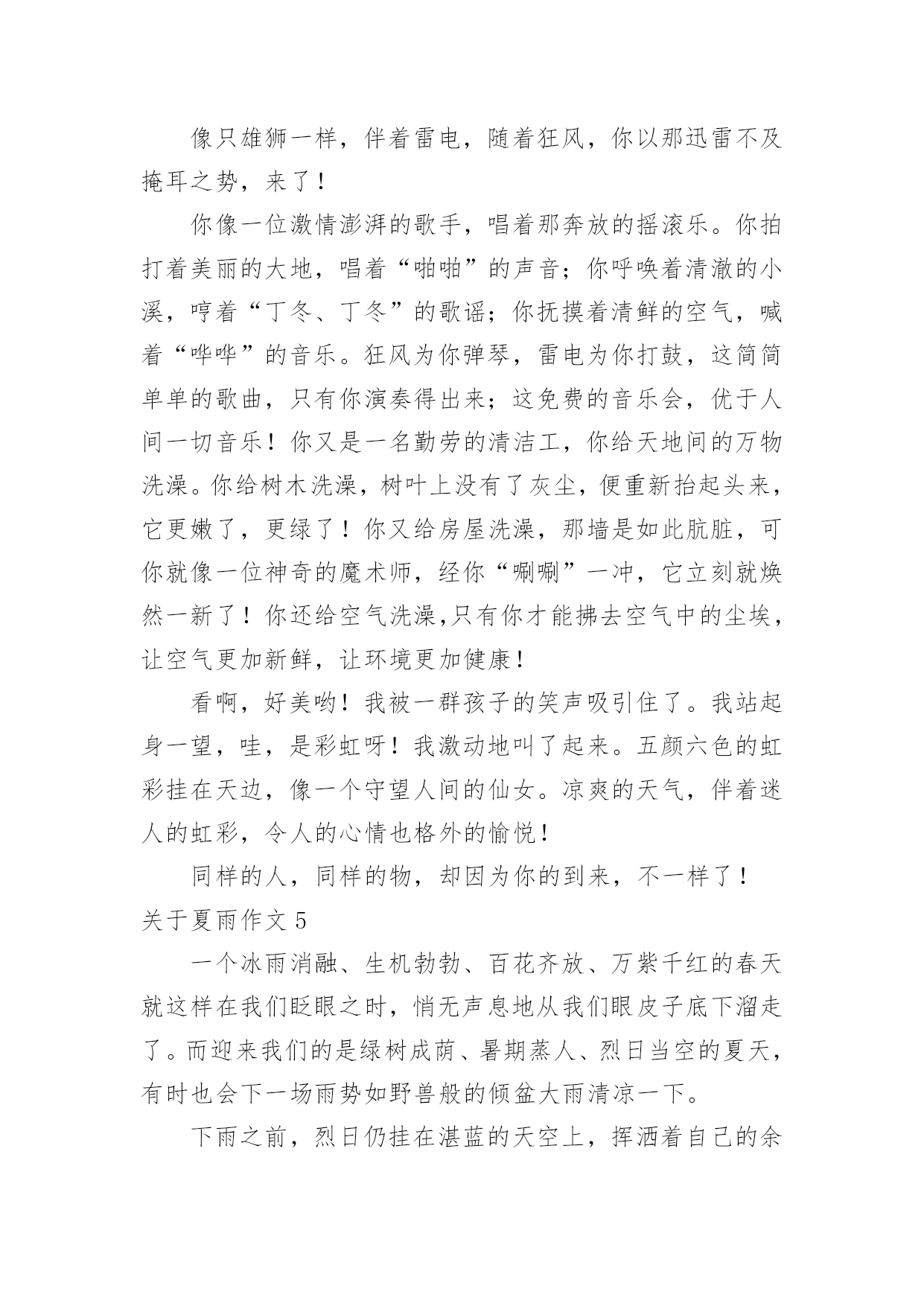 像只雄狮一样，伴着雷电，随着狂风，你以那迅雷不及掩耳之势，来了！

你像一位激情澎湃的歌手，唱着那奔放的摇滚乐。你拍打着美丽的大地，唱着“啪啪”的声音；你呼唤着清澈的小溪，哼着“丁冬、丁冬”的歌谣；你抚摸着清鲜的空气，喊着“哗哗”的音乐。狂风为你弹琴，雷电为你打鼓，这简简单单的歌曲，只有你演奏得出来；这免费的音乐会，优于人间一切音乐！你又是一名勤劳的清洁工，你给天地间的万物洗澡。你给树木洗澡，树叶上没有了灰尘，便重新抬起头来，它更嫩了，更绿了！你又给房屋洗澡，那墙是如此肮脏，可你就像一位神奇的魔术师，经你“唰唰”一冲，它立刻就焕然一新了！你还给空气洗澡,只有你才能拂去空气中的尘埃，让空气更加新鲜，让环境更加健康！

看啊，好美哟！我被一群孩子的笑声吸引住了。我站起身一望，哇，是彩虹呀！我激动地叫了起来。五颜六色的虹彩挂在天边，像一个守望人间的仙女。凉爽的天气，伴着迷人的虹彩，令人的心情也格外的愉悦！

同样的人，同样的物，却因为你的到来，不一样了！

关于夏雨作文 5

一个冰雨消融、生机勃勃、百花齐放、万紫千红的春天就这样在我们眨眼之时，悄无声息地从我们眼皮子底下溜走了。而迎来我们的是绿树成荫、暑期蒸人、烈日当空的夏天，有时也会下一场雨势如野兽般的倾盆大雨清凉一下。

下雨之前，烈日仍挂在湛蓝的天空上，挥洒着自己的余